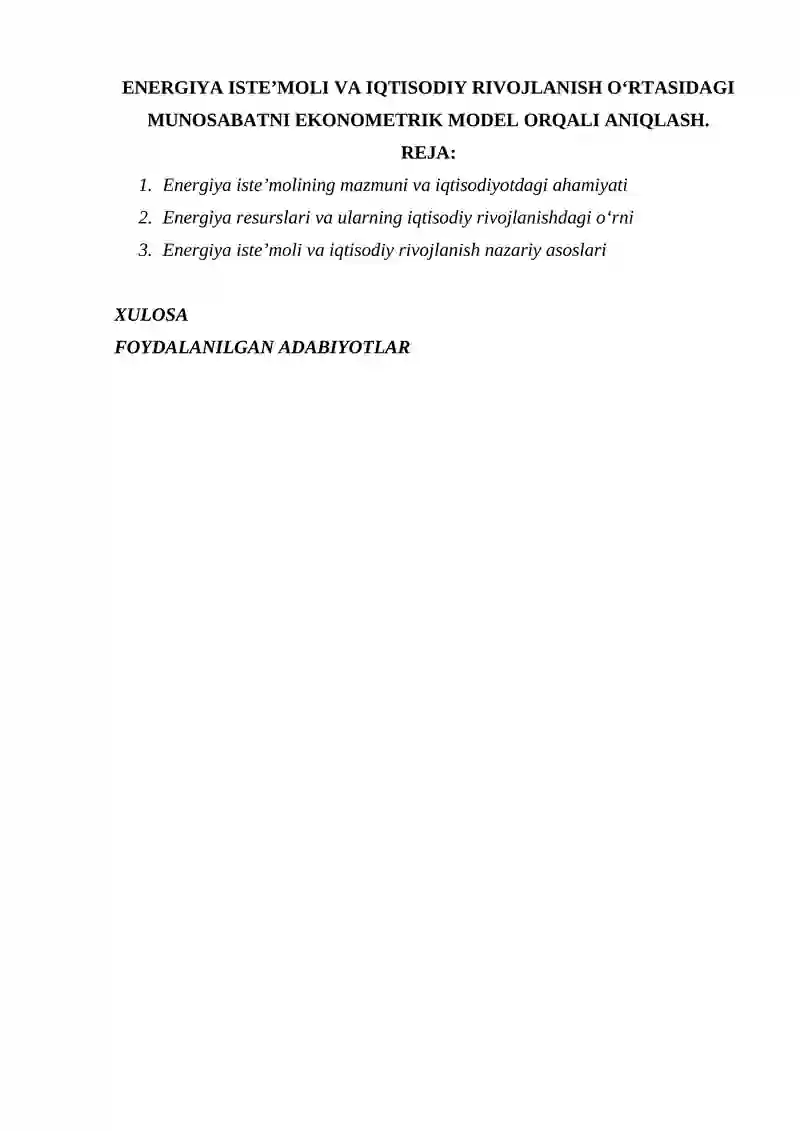 ENERGIYA ISTE’MOLI VA IQTISODIY RIVOJLANISH O‘RTASIDAGI MUNOSABATNI EKONOMETRIK MODEL ORQALI ANIQLASH.
REJA:

1. Energiya iste’molining mazmuni va iqtisodiyotdagi ahamiyati
2. Energiya resurslari va ularning iqtisodiy rivojlanishdagi o‘rni
3. Energiya iste’moli va iqtisodiy rivojlanish nazariy asoslari

XULOSA
FOYDALANILGAN ADABIYOTLAR